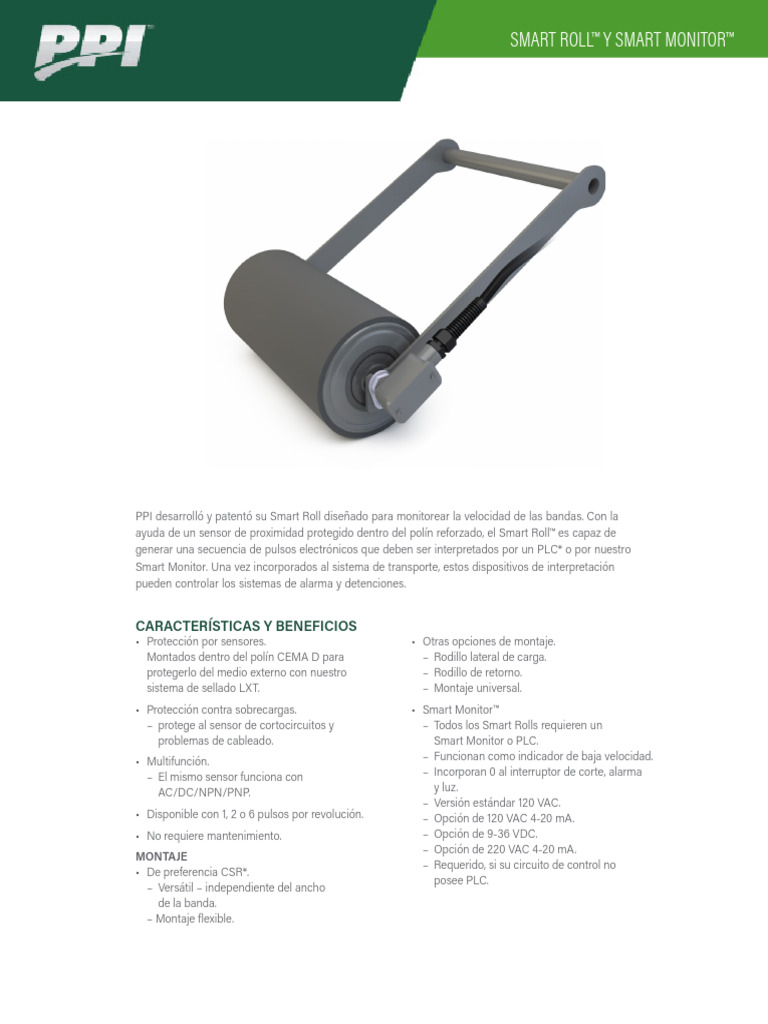 PPI

SMART ROLL™ Y SMART MONITOR™

PPI desarrolló y patentó su Smart Roll diseñado para monitorear la velocidad de las bandas. Con la ayuda de un sensor de proximidad protegido dentro del polín reforzado, el Smart Roll™ es capaz de generar una secuencia de pulsos electrónicos que deben ser interpretados por un PLC* o por nuestro Smart Monitor. Una vez incorporados al sistema de transporte, estos dispositivos de interpretación pueden controlar los sistemas de alarma y detenciones.

CARACTERÍSTICAS Y BENEFICIOS

• Protección por sensores. Montados dentro del polín CEMA D para protegerlo del medio externo con nuestro sistema de sellado LXT.

• Protección contra sobrecargas.
– protege al sensor de cortocircuitos y problemas de cableado.

• Multifunción.
– El mismo sensor funciona con AC/DC/NPN/PNP.

• Disponible con 1, 2 o 6 pulsos por revolución.

• No requiere mantenimiento.

MONTAJE
• De preferencia CSR*.
– Versátil – independiente del ancho de la banda.
– Montaje flexible.

• Otras opciones de montaje.
– Rodillo lateral de carga.
– Rodillo de retorno.
– Montaje universal.

• Smart Monitor™
– Todos los Smart Rolls requieren un Smart Monitor o PLC.
– Funcionan como indicador de baja velocidad.
– Incorporan 0 al interruptor de corte, alarma y luz.
– Versión estándar 120 VAC.
– Opción de 120 VAC 4-20 mA.
– Opción de 9-36 VDC.
– Opción de 220 VAC 4-20 mA.
– Requerido, si su circuito de control no posee PLC.